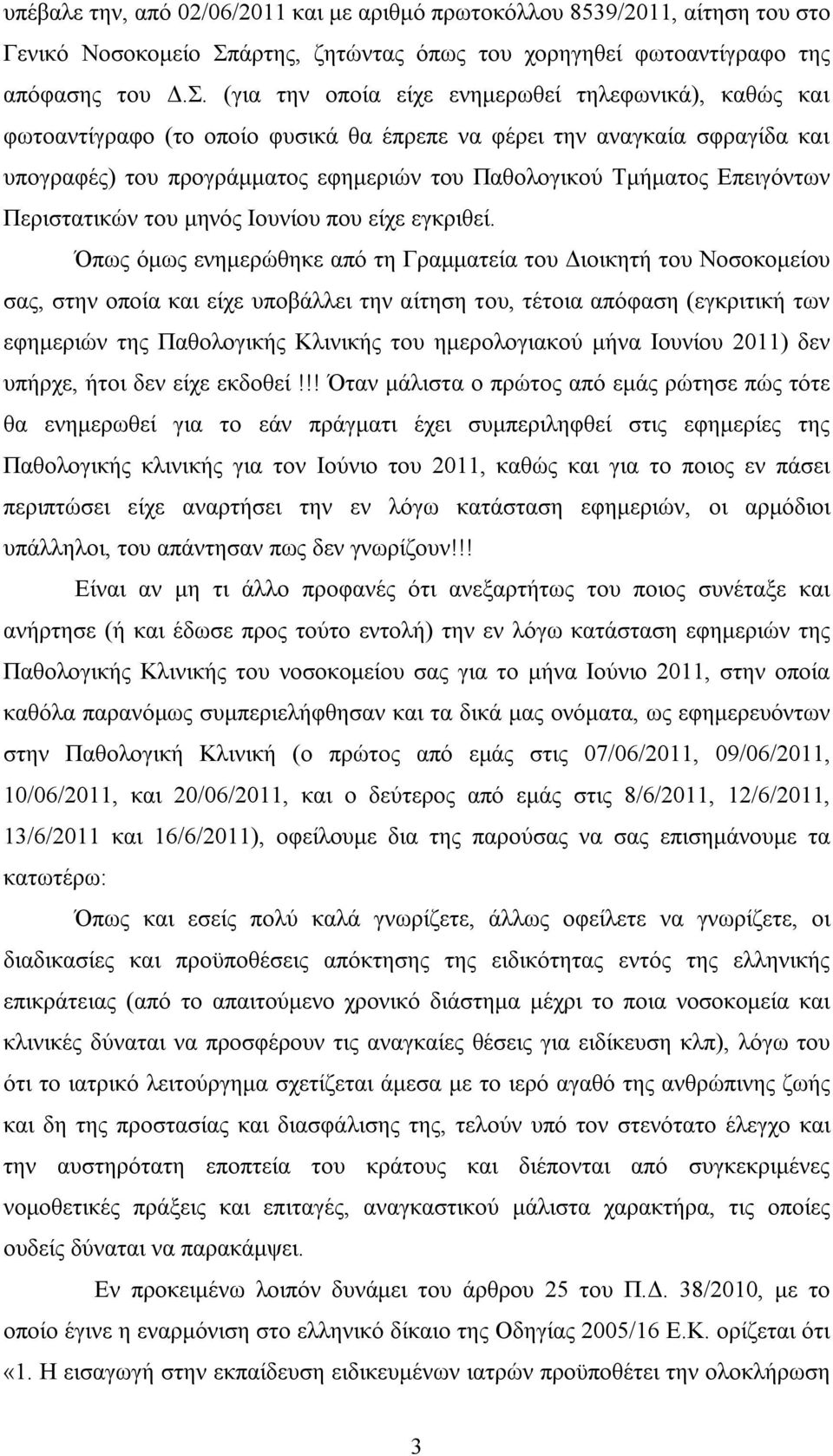 υπέβαλε την, από 02/06/2011 και με αριθμό πρωτοκόλλου 8539/2011, αίτηση του στο Γενικό Νοσοκομείο Σπάρτης, ζητώντας όπως του χορηγηθεί φωτοαντίγραφο της απόφασης του Δ.Σ. (για την οποία είχε ενημερωθεί τηλεφωνικά), καθώς και φωτοαντίγραφο (το οποίο φυσικά θα έπρεπε να φέρει την αναγκαία σφραγίδα και υπογραφές) του προγράμματος εφημεριών του Παθολογικού Τμήματος Επειγόντων Περιστατικών του μηνός Ιουνίου που είχε εγκριθεί.

Όπως όμως ενημερώθηκε από τη Γραμματεία του Διοικητή του Νοσοκομείου σας, στην οποία και είχε υποβάλλει την αίτηση του, τέτοια απόφαση (εγκριτική των εφημεριών της Παθολογικής Κλινικής του ημερολογιακού μήνα Ιουνίου 2011) δεν υπήρχε, ήτοι δεν είχε εκδοθεί!!! Όταν μάλιστα ο πρώτος από εμάς ρώτησε πώς τότε θα ενημερωθεί για το εάν πράγματι έχει συμπεριληφθεί στις εφημερίες της Παθολογικής κλινικής για τον Ιούνιο του 2011, καθώς και για το ποιος εν πάσει περιπτώσει είχε αναρτήσει την εν λόγω κατάσταση εφημεριών, οι αρμόδιοι υπάλληλοι, του απάντησαν πως δεν γνωρίζουν!!!

Είναι αν μη τι άλλο προφανές ότι ανεξαρτήτως του ποιος συνέταξε και ανήρτησε (ή και έδωσε προς τούτο εντολή) την εν λόγω κατάσταση εφημεριών της Παθολογικής Κλινικής του νοσοκομείου σας για το μήνα Ιούνιο 2011, στην οποία καθόλα παρανόμως συμπεριελήφθησαν και τα δικά μας ονόματα, ως εφημερευόντων στην Παθολογική Κλινική (ο πρώτος από εμάς στις 07/06/2011, 09/06/2011, 10/06/2011, και 20/06/2011, και ο δεύτερος από εμάς στις 8/6/2011, 12/6/2011, 13/6/2011 και 16/6/2011), οφείλουμε δια της παρούσας να σας επισημάνουμε τα κατωτέρω:

Όπως και εσείς πολύ καλά γνωρίζετε, άλλως οφείλετε να γνωρίζετε, οι διαδικασίες και προϋποθέσεις απόκτησης της ειδικότητας εντός της ελληνικής επικράτειας (από το απαιτούμενο χρονικό διάστημα μέχρι το ποια νοσοκομεία και κλινικές δύναται να προσφέρουν τις αναγκαίες θέσεις για ειδίκευση κλπ), λόγω του ότι το ιατρικό λειτούργημα σχετίζεται άμεσα με το ιερό αγαθό της ανθρώπινης ζωής και δη της προστασίας και διασφάλισης της, τελούν υπό τον στενότατο έλεγχο και την αυστηρότατη εποπτεία του κράτους και διέπονται από συγκεκριμένες νομοθετικές πράξεις και επιταγές, αναγκαστικού μάλιστα χαρακτήρα, τις οποίες ουδείς δύναται να παρακάμψει.

Εν προκειμένω λοιπόν δυνάμει του άρθρου 25 του Π.Δ. 38/2010, με το οποίο έγινε η εναρμόνιση στο ελληνικό δίκαιο της Οδηγίας 2005/16 Ε.Κ. ορίζεται ότι «1. Η εισαγωγή στην εκπαίδευση ειδικευμένων ιατρών προϋποθέτει την ολοκλήρωση

3